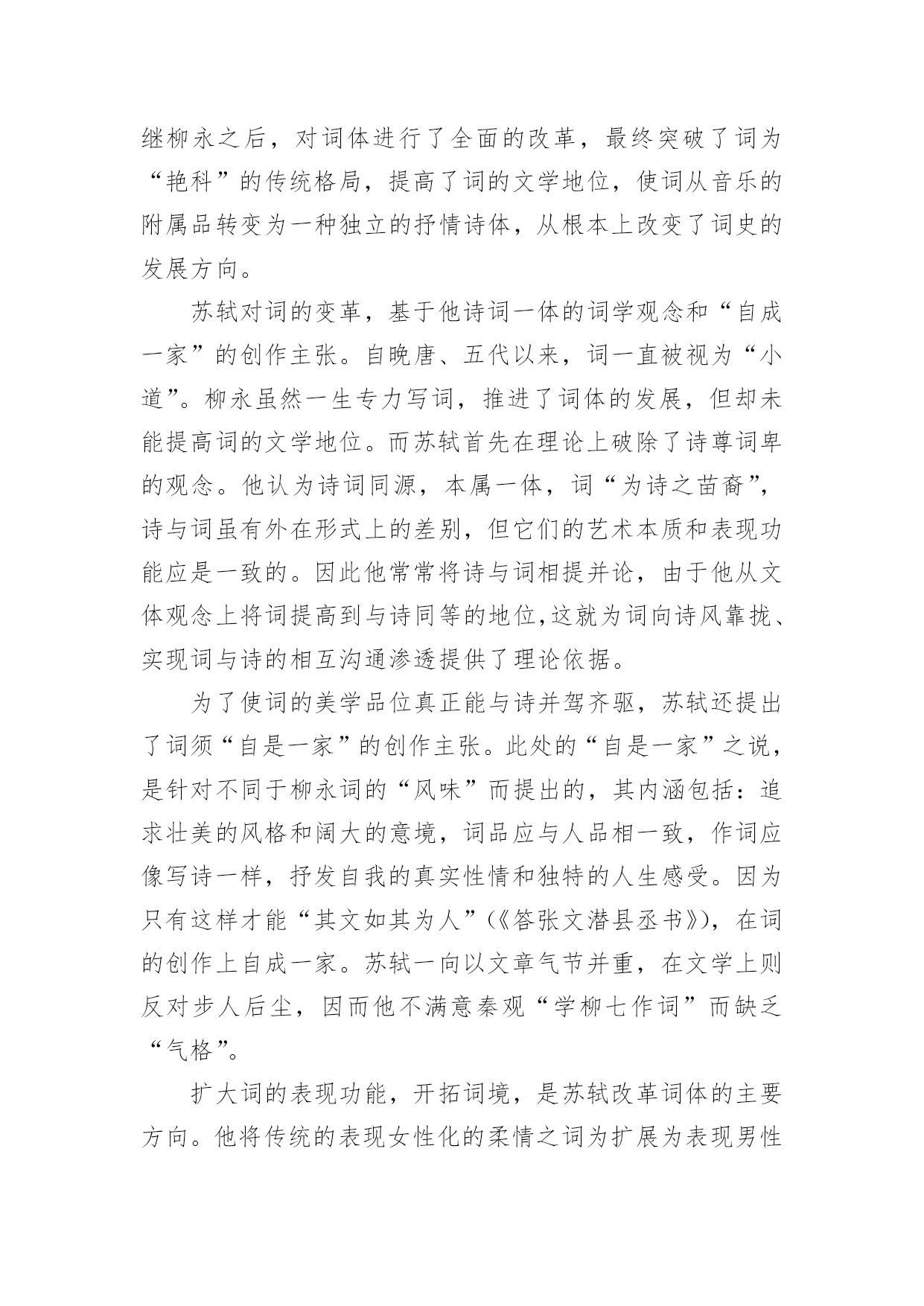 继柳永之后，对词体进行了全面的改革，最终突破了词为“艳科”的传统格局，提高了词的文学地位，使词从音乐的附属品转变为一种独立的抒情诗体，从根本上改变了词史的发展方向。

苏轼对词的变革，基于他诗词一体的词学观念和“自成一家”的创作主张。自晚唐、五代以来，词一直被视为“小道”。柳永虽然一生专力写词，推进了词体的发展，但却未能提高词的文学地位。而苏轼首先在理论上破除了诗尊词卑的观念。他认为诗词同源，本属一体，词“为诗之苗裔”，诗与词虽有外在形式上的差别，但它们的艺术本质和表现功能应是一致的。因此他常常将诗与词相提并论，由于他从文体观念上将词提高到与诗同等的地位，这就为词向诗风靠拢、实现词与诗的相互沟通渗透提供了理论依据。

为了使词的美学品位真正能与诗并驾齐驱，苏轼还提出了词须“自是一家”的创作主张。此处的“自是一家”之说，是针对不同于柳永词的“风味”而提出的，其内涵包括：追求壮美的风格和阔大的意境，词品应与人品相一致，作词应像写诗一样，抒发自我的真实性情和独特的人生感受。因为只有这样才能“其文如其为人”(《答张文潜县丞书》)，在词的创作上自成一家。苏轼一向以文章气节并重，在文学上则反对步人后尘，因而他不满意秦观“学柳七作词”而缺乏“气格”。

扩大词的表现功能，开拓词境，是苏轼改革词体的主要方向。他将传统的表现女性化的柔情之词为扩展为表现男性